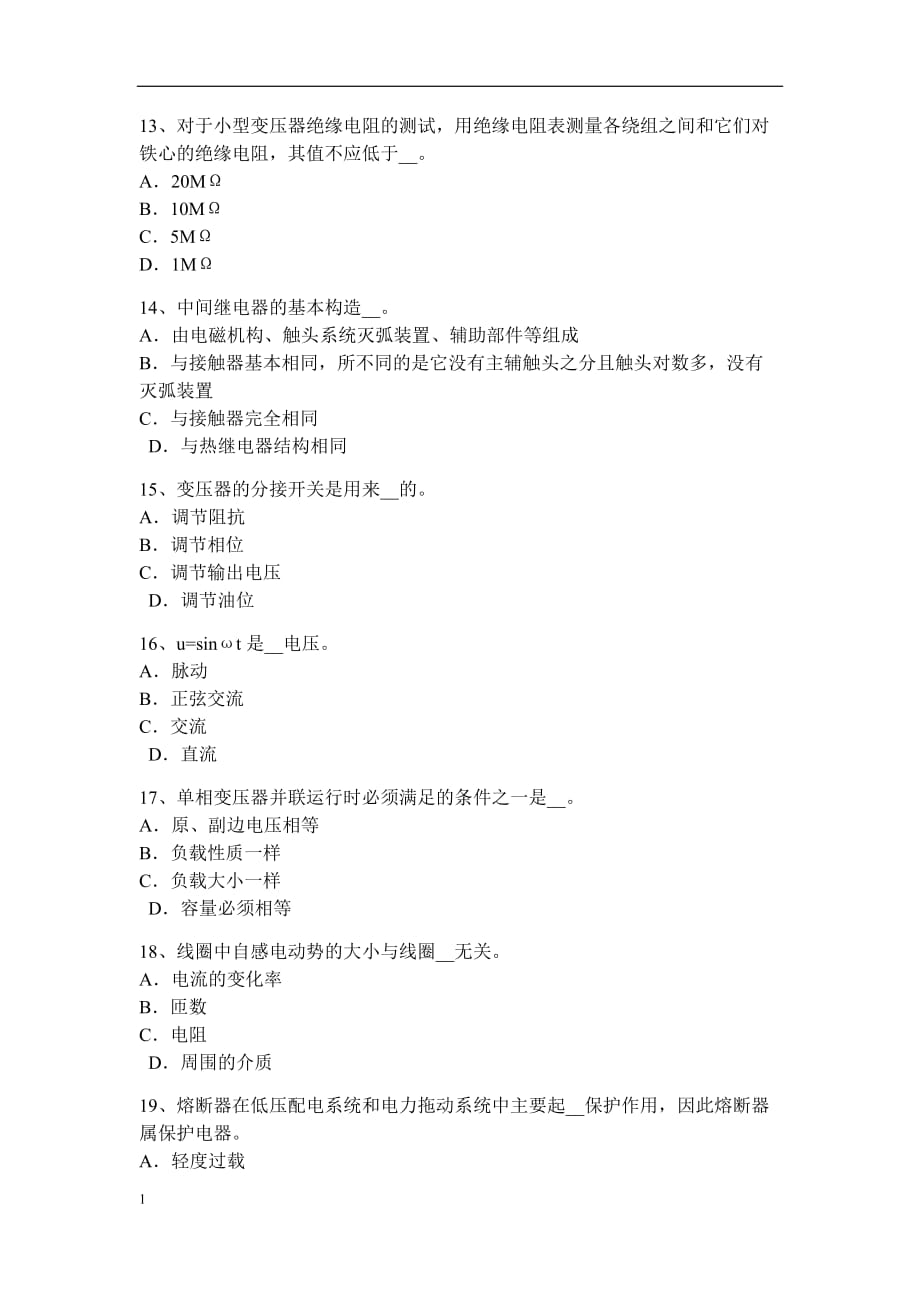 13、对于小型变压器绝缘电阻的测试，用绝缘电阻表测量各绕组之间和它们对铁心的绝缘电阻，其值不应低于__。
A．20MΩ
B．10MΩ
C．5MΩ
D．1MΩ

14、中间继电器的基本构造__。
A．由电磁机构、触头系统灭弧装置、辅助部件等组成
B．与接触器基本相同，所不同的是它没有主辅触头之分且触头对数多，没有灭弧装置
C．与接触器完全相同
D．与热继电器结构相同

15、变压器的分接开关是用来__的。
A．调节阻抗
B．调节相位
C．调节输出电压
D．调节油位

16、u=sinωt 是__电压。
A．脉动
B．正弦交流
C．交流
D．直流

17、单相变压器并联运行时必须满足的条件之一是__。
A．原、副边电压相等
B．负载性质一样
C．负载大小一样
D．容量必须相等

18、线圈中自感电动势的大小与线圈__无关。
A．电流的变化率
B．匝数
C．电阻
D．周围的介质

19、熔断器在低压配电系统和电力拖动系统中主要起__保护作用，因此熔断器属保护电器。
A．轻度过载

1